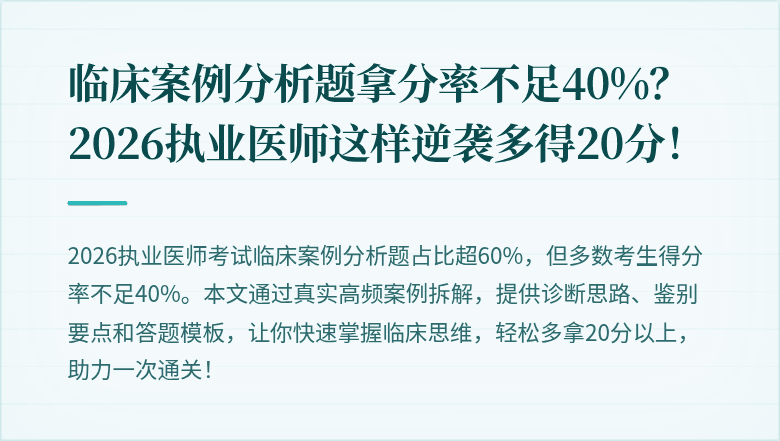 临床案例分析题拿分率不足40%？2026执业医师这样逆袭多得20分！

2026执业医师考试临床案例分析题占比超60%，但多数考生得分率不足40%。本文通过真实高频案例拆解，提供诊断思路、鉴别要点和答题模板，让你快速掌握临床思维，轻松多拿20分以上，助力一次通关！